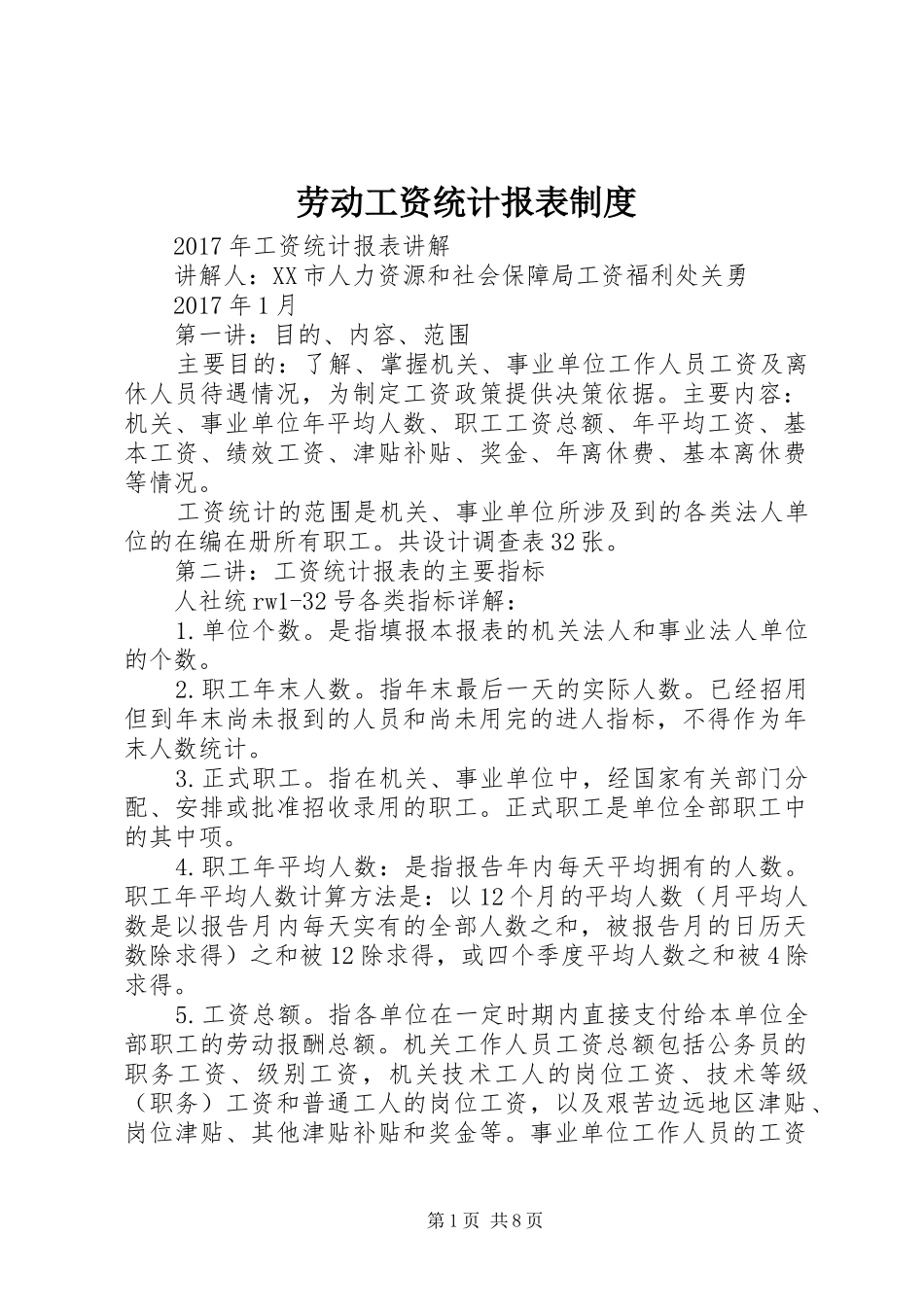 劳动工资统计报表制度

2017年工资统计报表讲解

讲解人：XX市人力资源和社会保障局工资福利处关勇

2017年1月

第一讲：目的、内容、范围

主要目的：了解、掌握机关、事业单位工作人员工资及离休人员待遇情况，为制定工资政策提供决策依据。主要内容：机关、事业单位年平均人数、职工工资总额、年平均工资、基本工资、绩效工资、津贴补贴、奖金、年离休费、基本离休费等情况。

工资统计的范围是机关、事业单位所涉及到的各类法人单位的在编在册所有职工。共设计调查表32张。

第二讲：工资统计报表的主要指标

人社统rw1-32号各类指标详解：

1.单位个数。是指填报本报表的机关法人和事业法人单位的个数。

2.职工年末人数。指年末最后一天的实际人数。已经招用但到年末尚未报到的人员和尚未用完的进人指标，不得作为年末人数统计。

3.正式职工。指在机关、事业单位中，经国家有关部门分配、安排或批准招收录用的职工。正式职工是单位全部职工中的其中项。

4.职工年平均人数：是指报告年内每天平均拥有的人数。职工年平均人数计算方法是：以12个月的平均人数（月平均人数是以报告月内每天实有的全部人数之和，被报告月的日历天数除求得）之和被12除求得，或四个季度平均人数之和被4除求得。

5.工资总额。指各单位在一定时期内直接支付给本单位全部职工的劳动报酬总额。机关工作人员工资总额包括公务员的职务工资、级别工资，机关技术工人的岗位工资、技术等级（职务）工资和普通工人的岗位工资，以及艰苦边远地区津贴、岗位津贴、其他津贴补贴和奖金等。事业单位工作人员的工资

第1页 共8页